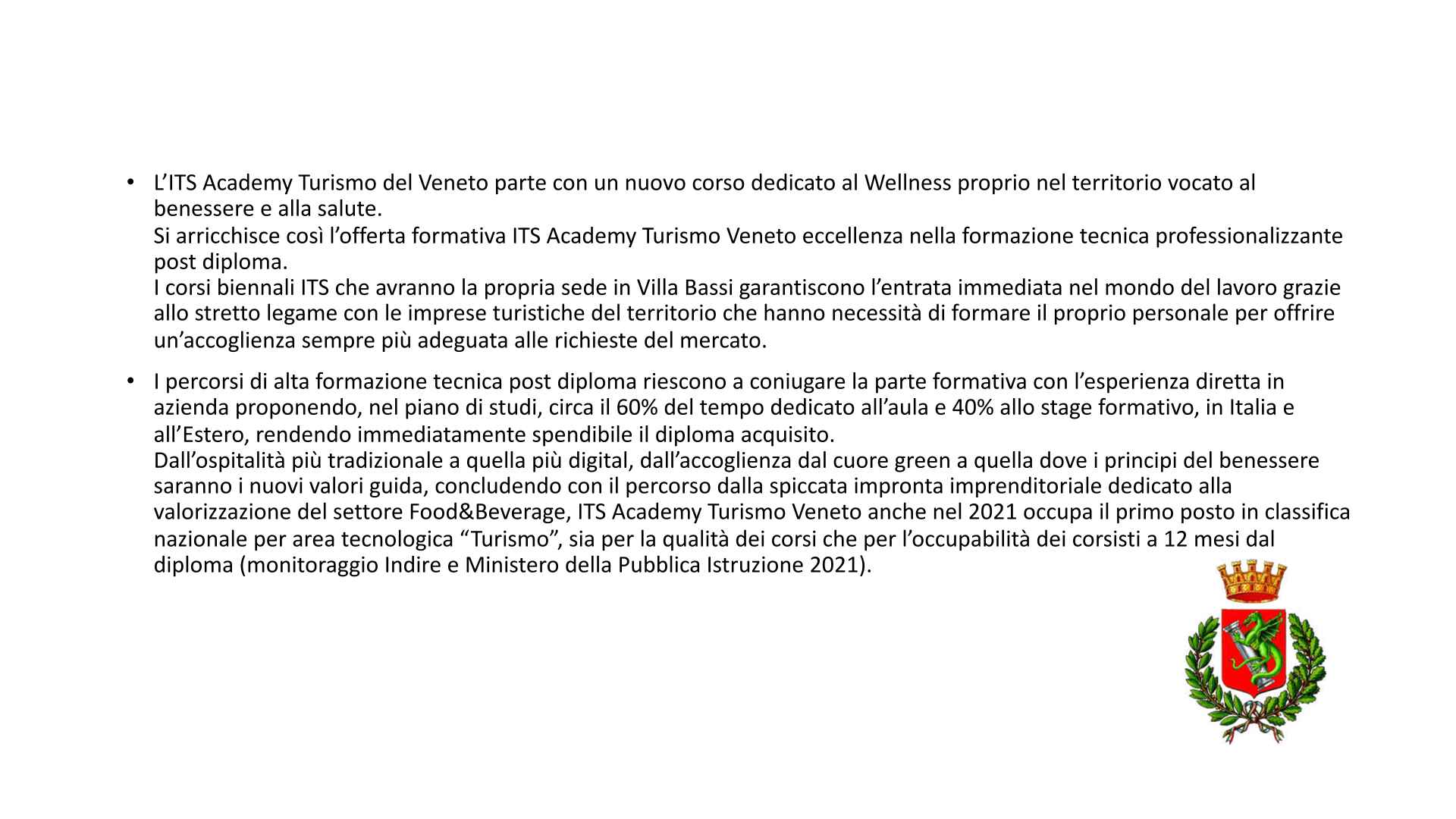 • L’ITS Academy Turismo del Veneto parte con un nuovo corso dedicato al Wellness proprio nel territorio vocato al benessere e alla salute.
Si arricchisce così l’offerta formativa ITS Academy Turismo Veneto eccellenza nella formazione tecnica professionalizzante post diploma.
I corsi biennali ITS che avranno la propria sede in Villa Bassi garantiscono l’entrata immediata nel mondo del lavoro grazie allo stretto legame con le imprese turistiche del territorio che hanno necessità di formare il proprio personale per offrire un’accoglienza sempre più adeguata alle richieste del mercato.

• I percorsi di alta formazione tecnica post diploma riescono a coniugare la parte formativa con l’esperienza diretta in azienda proponendo, nel piano di studi, circa il 60% del tempo dedicato all’aula e 40% allo stage formativo, in Italia e all’Estero, rendendo immediatamente spendibile il diploma acquisito.
Dall’ospitalità più tradizionale a quella più digital, dall’accoglienza dal cuore green a quella dove i principi del benessere saranno i nuovi valori guida, concludendo con il percorso dalla spiccata impronta imprenditoriale dedicato alla valorizzazione del settore Food&Beverage, ITS Academy Turismo Veneto anche nel 2021 occupa il primo posto in classifica nazionale per area tecnologica “Turismo”, sia per la qualità dei corsi che per l’occupabilità dei corsisti a 12 mesi dal diploma (monitoraggio Indire e Ministero della Pubblica Istruzione 2021).